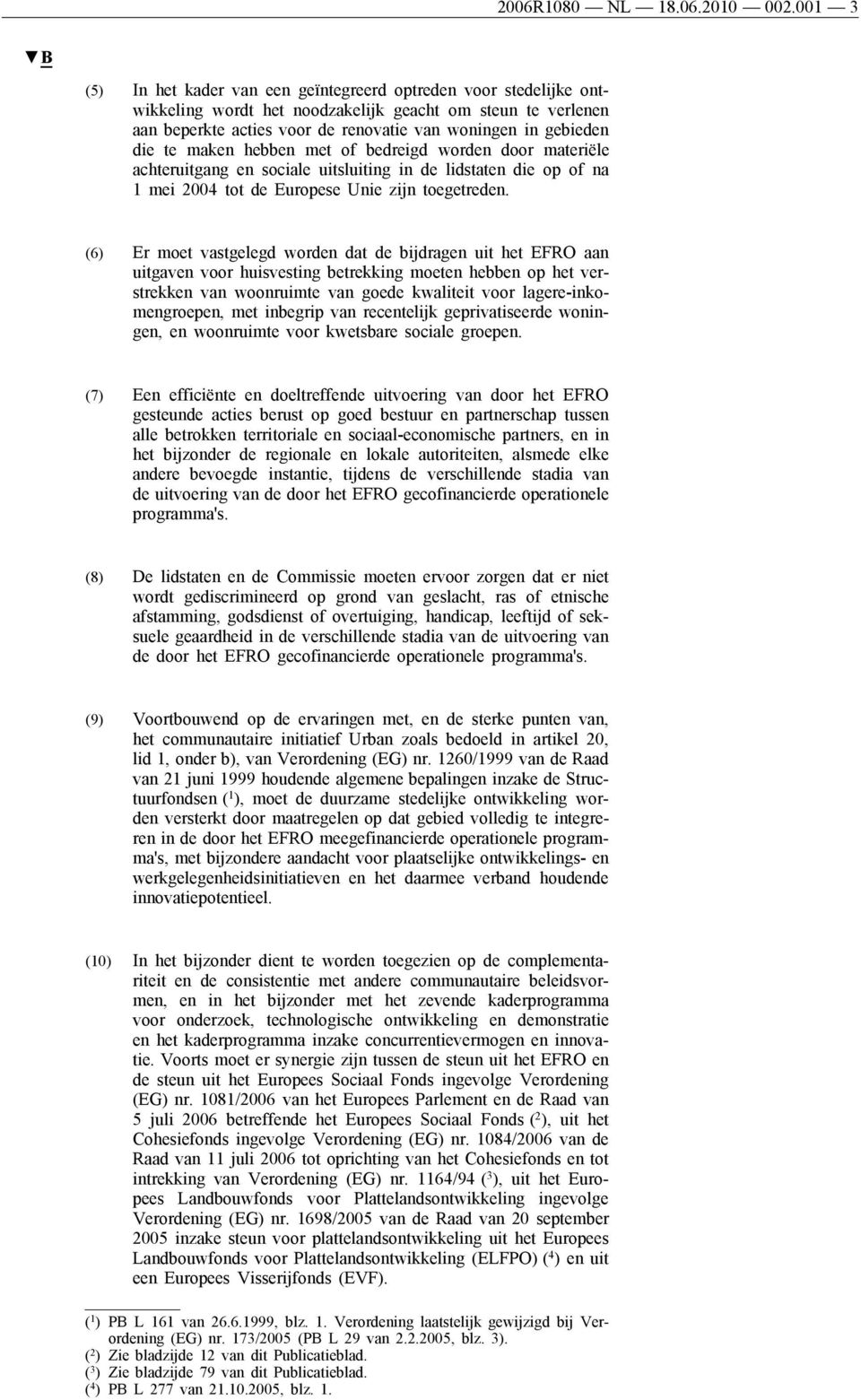 2006R1080 — NL — 18.06.2010 — 002.001 — 3

▼B

(5) In het kader van een geïntegreerd optreden voor stedelijke ontwikkeling wordt het noodzakelijk geacht om steun te verlenen aan beperkte acties voor de renovatie van woningen in gebieden die te maken hebben met of bedreigd worden door materiële achteruitgang en sociale uitsluiting in de lidstaten die op of na 1 mei 2004 tot de Europese Unie zijn toegetreden.

(6) Er moet vastgelegd worden dat de bijdragen uit het EFRO aan uitgaven voor huisvesting betrekking moeten hebben op het verstrekken van woonruimte van goede kwaliteit voor lagere-inkomengroepen, met inbegrip van recentelijk geprivatiseerde woningen, en woonruimte voor kwetsbare sociale groepen.

(7) Een efficiënte en doeltreffende uitvoering van door het EFRO gesteunde acties berust op goed bestuur en partnerschap tussen alle betrokken territoriale en sociaal-economische partners, en in het bijzonder de regionale en lokale autoriteiten, alsmede elke andere bevoegde instantie, tijdens de verschillende stadia van de uitvoering van de door het EFRO gecofinancierde operationele programma's.

(8) De lidstaten en de Commissie moeten ervoor zorgen dat er niet wordt gediscrimineerd op grond van geslacht, ras of etnische afstamming, godsdienst of overtuiging, handicap, leeftijd of seksuele geaardheid in de verschillende stadia van de uitvoering van de door het EFRO gecofinancierde operationele programma's.

(9) Voortbouwend op de ervaringen met, en de sterke punten van, het communautaire initiatief Urban zoals bedoeld in artikel 20, lid 1, onder b), van Verordening (EG) nr. 1260/1999 van de Raad van 21 juni 1999 houdende algemene bepalingen inzake de Structuurfondsen ($^1$), moet de duurzame stedelijke ontwikkeling worden versterkt door maatregelen op dat gebied volledig te integreren in de door het EFRO meegefinancierde operationele programma's, met bijzondere aandacht voor plaatselijke ontwikkelings- en werkgelegenheidsinitiatieven en het daarmee verband houdende innovatiepotentieel.

(10) In het bijzonder dient te worden toegezien op de complementariteit en de consistentie met andere communautaire beleidsvormen, en in het bijzonder met het zevende kaderprogramma voor onderzoek, technologische ontwikkeling en demonstratie en het kaderprogramma inzake concurrentievermogen en innovatie. Voorts moet er synergie zijn tussen de steun uit het EFRO en de steun uit het Europees Sociaal Fonds ingevolge Verordening (EG) nr. 1081/2006 van het Europees Parlement en de Raad van 5 juli 2006 betreffende het Europees Sociaal Fonds ($^2$), uit het Cohesiefonds ingevolge Verordening (EG) nr. 1084/2006 van de Raad van 11 juli 2006 tot oprichting van het Cohesiefonds en tot intrekking van Verordening (EG) nr. 1164/94 ($^3$), uit het Europees Landbouwfonds voor Plattelandsontwikkeling ingevolge Verordening (EG) nr. 1698/2005 van de Raad van 20 september 2005 inzake steun voor plattelandsontwikkeling uit het Europees Landbouwfonds voor Plattelandsontwikkeling (ELFPO) ($^4$) en uit een Europees Visserijfonds (EVF).

($^1$) PB L 161 van 26.6.1999, blz. 1. Verordening laatstelijk gewijzigd bij Verordening (EG) nr. 173/2005 (PB L 29 van 2.2.2005, blz. 3).
($^2$) Zie bladzijde 12 van dit Publicatieblad.
($^3$) Zie bladzijde 79 van dit Publicatieblad.
($^4$) PB L 277 van 21.10.2005, blz. 1.